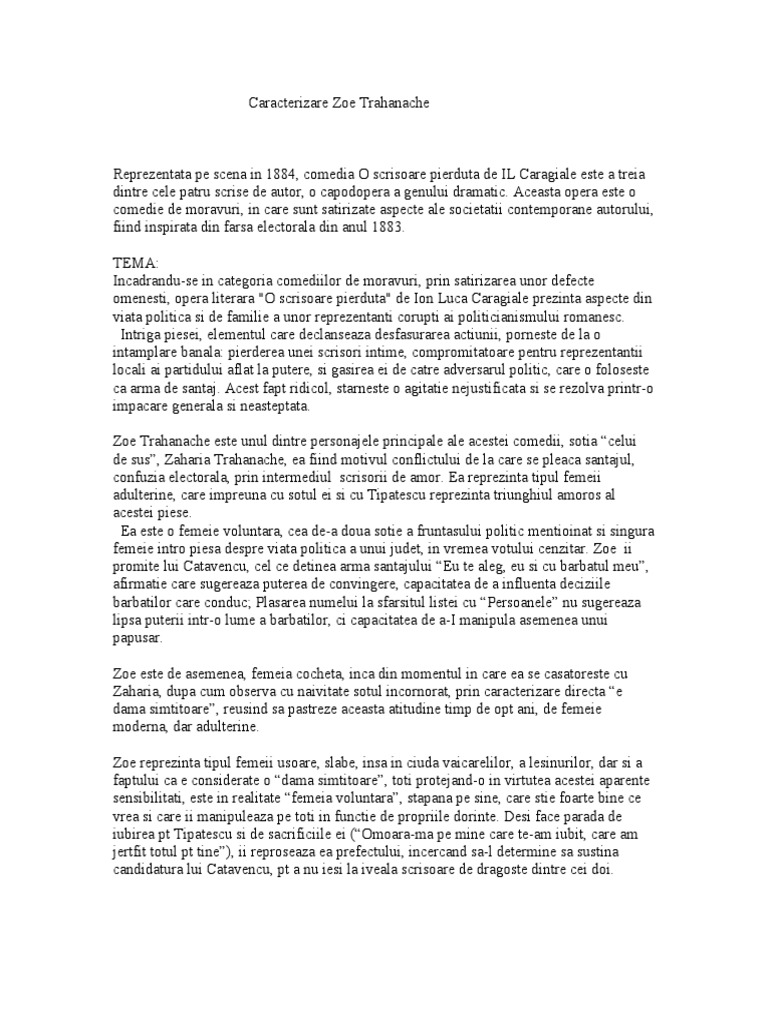 Caracterizare Zoe Trahanache

Reprezentata pe scena in 1884, comedia O scrisoare pierduta de IL Caragiale este a treia dintre cele patru scrise de autor, o capodopera a genului dramatic. Aceasta opera este o comedie de moravuri, in care sunt satirizate aspecte ale societatii contemporane autorului, fiind inspirata din farsa electorala din anul 1883.

TEMA:
Incadrandu-se in categoria comediilor de moravuri, prin satirizarea unor defecte omenesti, opera literara "O scrisoare pierduta" de Ion Luca Caragiale prezinta aspecte din viata politica si de familie a unor reprezentanti corupti ai politicianismului romanesc.
Intriga piesei, elementul care declanseaza desfasurarea actiunii, porneste de la o intamplare banala: pierderea unei scrisori intime, compromitatoare pentru reprezentantii locali ai partidului aflat la putere, si gasirea ei de catre adversarul politic, care o foloseste ca arma de santaj. Acest fapt ridicol, starneste o agitatie nejustificata si se rezolva printr-o impacare generala si neasteptata.

Zoe Trahanache este unul dintre personajele principale ale acestei comedii, sotia "celui de sus", Zaharia Trahanache, ea fiind motivul conflictului de la care se pleaca santajul, confuzia electorala, prin intermediul scrisorii de amor. Ea reprezinta tipul femeii adulterine, care impreuna cu sotul ei si cu Tipatescu reprezinta triunghiul amoros al acestei piese.
Ea este o femeie voluntara, cea de-a doua sotie a fruntasului politic mentioinat si singura femeie intro piesa despre viata politica a unui judet, in vremea votului cenzitar. Zoe ii promite lui Catavencu, cel ce detinea arma santajului "Eu te aleg, eu si cu barbatul meu", afirmatie care sugereaza puterea de convingere, capacitatea de a influenta deciziile barbatilor care conduc; Plasarea numelui la sfarsitul listei cu "Persoanele" nu sugereaza lipsa puterii intr-o lume a barbatilor, ci capacitatea de a-I manipula asemenea unui papusar.

Zoe este de asemenea, femeia cocheta, inca din momentul in care ea se casatoreste cu Zaharia, dupa cum observa cu naivitate sotul incornorat, prin caracterizare directa "e dama simtitoare", reusind sa pastreze aceasta atitudine timp de opt ani, de femeie moderna, dar adulterine.

Zoe reprezinta tipul femeii usoare, slabe, insa in ciuda vaicarelilor, a lesinurilor, dar si a faptului ca e considerate o "dama simtitoare", toti protejand-o in virtutea acestei aparente sensibilitati, este in realitate "femeia voluntara", stapana pe sine, care stie foarte bine ce vrea si care ii manipuleaza pe toti in functie de propriile dorinte. Desi face parada de iubirea pt Tipatescu si de sacrificiile ei ("Omoara-ma pe mine care te-am iubit, care am jertfit totul pt tine"), ii reproseaza ea prefectului, incercand sa-l determine sa sustina candidatura lui Catavencu, pt a nu iesi la iveala scrisoare de dragoste dintre cei doi.